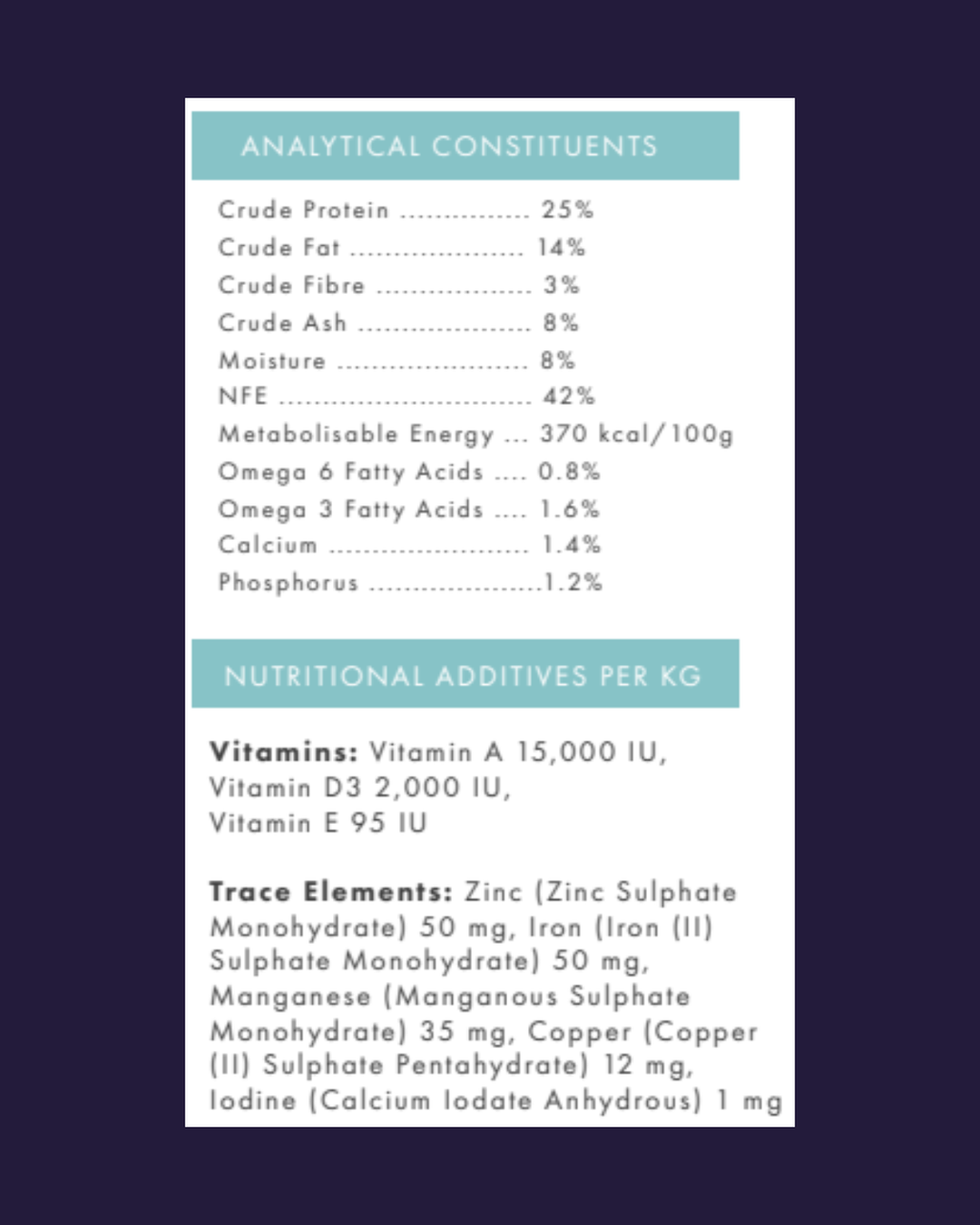 ANALYTICAL CONSTITUENTS

Crude Protein 25%
Crude Fat 14%
Crude Fibre 3%
Crude Ash 8%
Moisture 8%
NFE 42%
Metabolisable Energy 370 kcal/100g
Omega 6 Fatty Acids 0.8%
Omega 3 Fatty Acids 1.6%
Calcium 1.4%
Phosphorus 1.2%

NUTRITIONAL ADDITIVES PER KG

Vitamins: Vitamin A 15,000 IU,
Vitamin D3 2,000 IU,
Vitamin E 95 IU

Trace Elements: Zinc (Zinc Sulphate Monohydrate) 50 mg, Iron (Iron (II) Sulphate Monohydrate) 50 mg, Manganese (Manganous Sulphate Monohydrate) 35 mg, Copper (Copper (II) Sulphate Pentahydrate) 12 mg, Iodine (Calcium Iodate Anhydrous) 1 mg